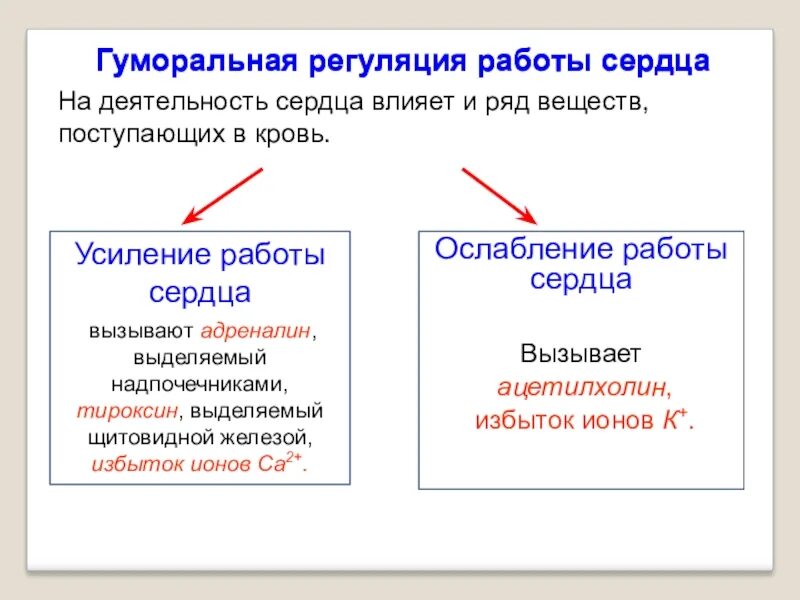 Гуморальная регуляция работы сердца

На деятельность сердца влияет и ряд веществ, поступающих в кровь.

Усиление работы сердца

вызывают адреналин, выделяемый надпочечниками, тироксин, выделяемый щитовидной железой, избыток ионов $Ca^{2+}$.

Ослабление работы сердца

Вызывает ацетилхолин, избыток ионов $K^{+}$.